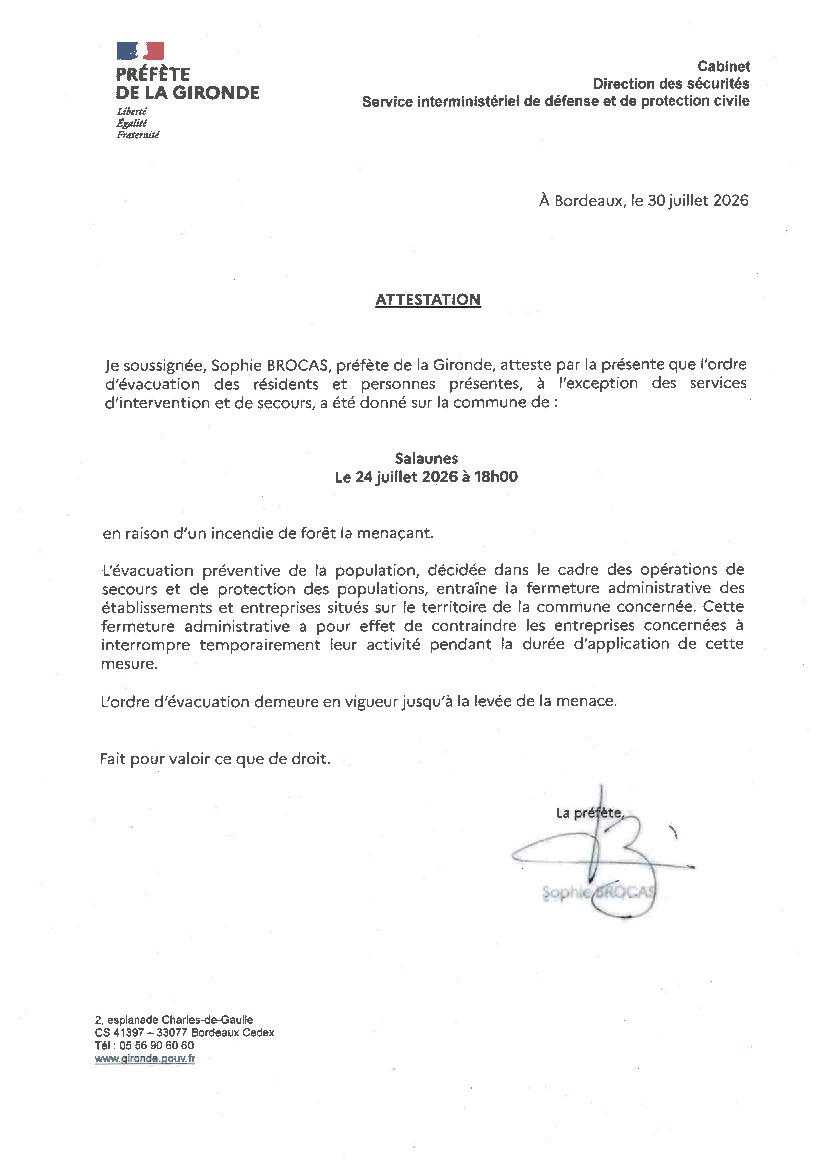 PRÉFÈTE DE LA GIRONDE
Liberté
Égalité
Fraternité

Cabinet
Direction des sécurités
Service interministériel de défense et de protection civile

À Bordeaux, le 30 juillet 2026

ATTESTATION

Je soussignée, Sophie BROCAS, préfète de la Gironde, atteste par la présente que l'ordre d'évacuation des résidents et personnes présentes, à l'exception des services d'intervention et de secours, a été donné sur la commune de :

Salaunes
Le 24 juillet 2026 à 18h00

en raison d'un incendie de forêt la menaçant.

L'évacuation préventive de la population, décidée dans le cadre des opérations de secours et de protection des populations, entraîne la fermeture administrative des établissements et entreprises situés sur le territoire de la commune concernée. Cette fermeture administrative a pour effet de contraindre les entreprises concernées à interrompre temporairement leur activité pendant la durée d'application de cette mesure.

L'ordre d'évacuation demeure en vigueur jusqu'à la levée de la menace.

Fait pour valoir ce que de droit.

La préfète,

Sophie BROCAS

2, esplanade Charles-de-Gaulle
CS 41397 – 33077 Bordeaux Cedex
Tél : 05 56 90 60 60
www.gironde.gouv.fr